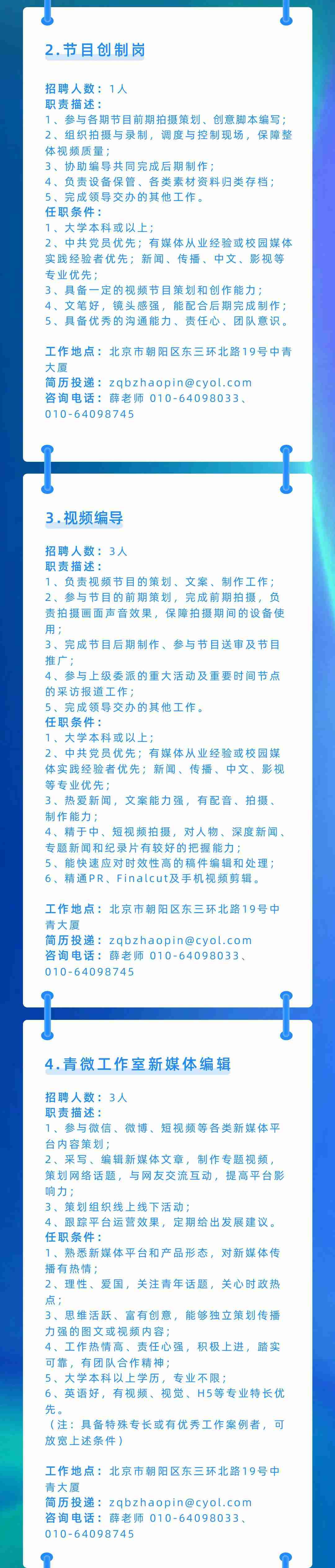 2.节目创制岗

招聘人数：1人
职责描述：
1、参与各期节目前期拍摄策划、创意脚本编写；
2、组织拍摄与录制，调度与控制现场，保障整体视频质量；
3、协助编导共同完成后期制作；
4、负责设备保管、各类素材资料归类存档；
5、完成领导交办的其他工作。
任职条件：
1、大学本科或以上；
2、中共党员优先；有媒体从业经验或校园媒体实践经验者优先；新闻、传播、中文、影视等专业优先；
3、具备一定的视频节目策划和创作能力；
4、文笔好，镜头感强，能配合后期完成制作；
5、具备优秀的沟通能力、责任心、团队意识。

工作地点：北京市朝阳区东三环北路19号中青大厦
简历投递：zqbzhaopin@cyol.com
咨询电话：薛老师 010-64098033、010-64098745

3.视频编导

招聘人数：3人
职责描述：
1、负责视频节目的策划、文案、制作工作；
2、参与节目的前期策划，完成前期拍摄，负责拍摄画面声音效果，保障拍摄期间的设备使用；
3、完成节目后期制作、参与节目送审及节目推广；
4、参与上级委派的重大活动及重要时间节点的采访报道工作；
5、完成领导交办的其他工作。
任职条件：
1、大学本科或以上；
2、中共党员优先；有媒体从业经验或校园媒体实践经验者优先；新闻、传播、中文、影视等专业优先；
3、热爱新闻，文案能力强，有配音、拍摄、制作能力；
4、精于中、短视频拍摄，对人物、深度新闻、专题新闻和纪录片有较好的把握能力；
5、能快速应对时效性高的稿件编辑和处理；
6、精通PR、Finalcut及手机视频剪辑。

工作地点：北京市朝阳区东三环北路19号中青大厦
简历投递：zqbzhaopin@cyol.com
咨询电话：薛老师 010-64098033、010-64098745

4.青微工作室新媒体编辑

招聘人数：3人
职责描述：
1、参与微信、微博、短视频等各类新媒体平台内容策划；
2、采写、编辑新媒体文章，制作专题视频，策划网络话题，与网友交流互动，提高平台影响力；
3、策划组织线上线下活动；
4、跟踪平台运营效果，定期给出发展建议。
任职条件：
1、熟悉新媒体平台和产品形态，对新媒体传播有热情；
2、理性、爱国，关注青年话题，关心时政热点；
3、思维活跃、富有创意，能够独立策划传播力强的图文或视频内容；
4、工作热情高、责任心强，积极上进，踏实可靠，有团队合作精神；
5、大学本科以上学历，专业不限；
6、英语好，有视频、视觉、H5等专业特长优先。
（注：具备特殊专长或有优秀工作案例者，可放宽上述条件）

工作地点：北京市朝阳区东三环北路19号中青大厦
简历投递：zqbzhaopin@cyol.com
咨询电话：薛老师 010-64098033、010-64098745